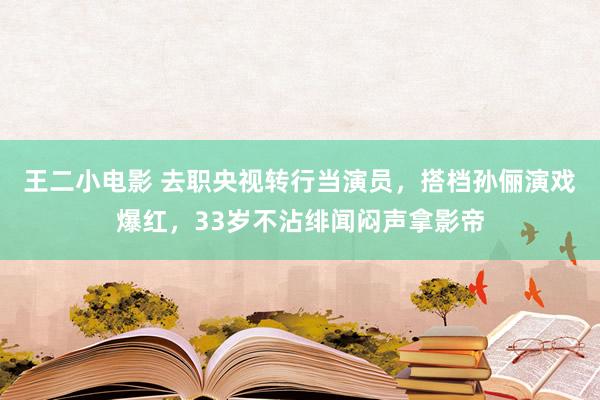 王二小电影 去职央视转行当演员，搭档孙俪演戏爆红，33岁不沾绯闻闷声拿影帝